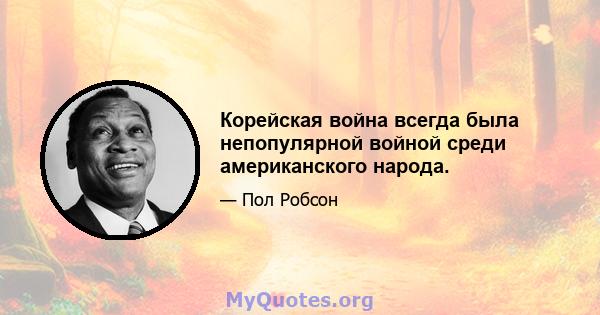 Корейская война всегда была непопулярной войной среди американского народа.

— Пол Робсон

MyQuotes.org